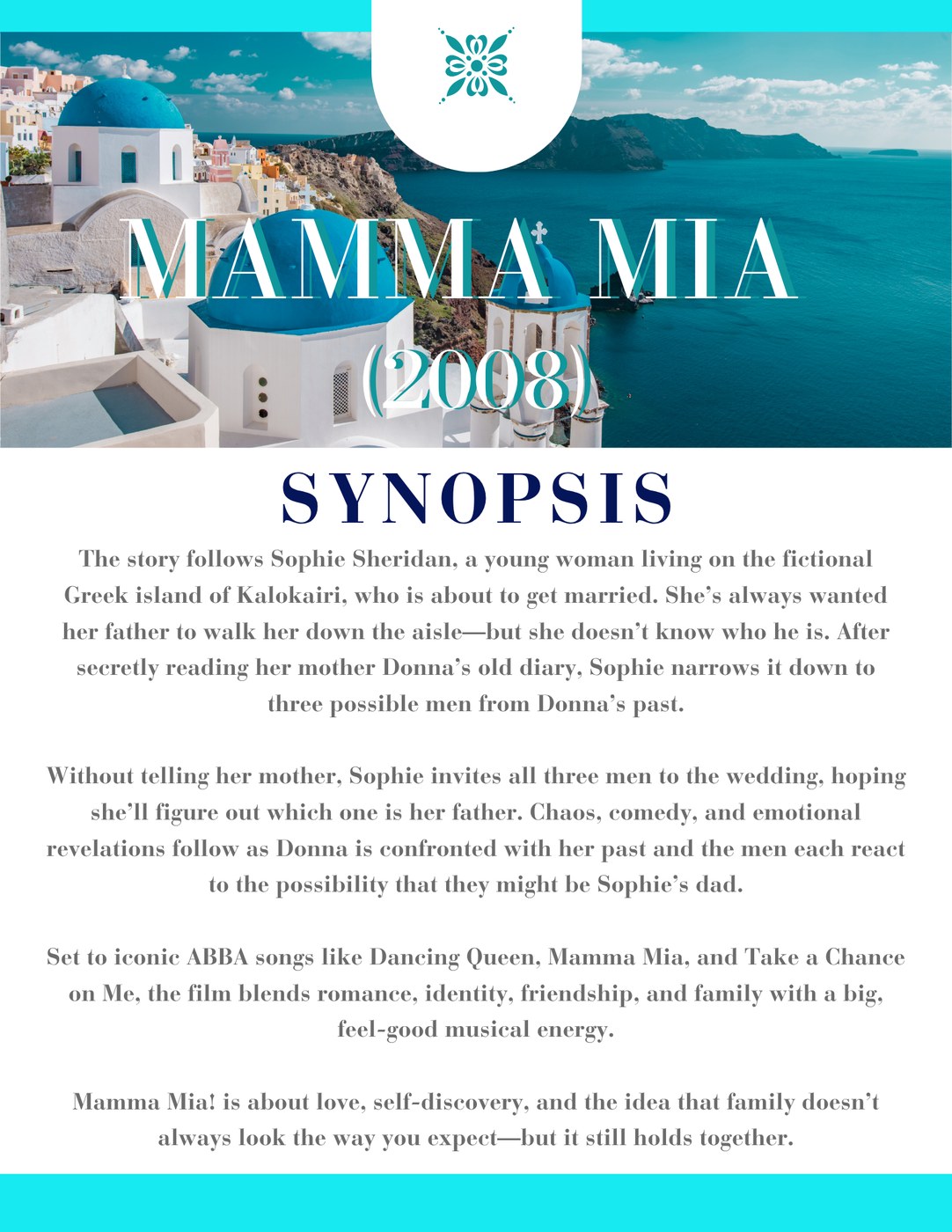 MAMMA MIA
(2008)

SYNOPSIS

The story follows Sophie Sheridan, a young woman living on the fictional Greek island of Kalokairi, who is about to get married. She's always wanted her father to walk her down the aisle—but she doesn't know who he is. After secretly reading her mother Donna's old diary, Sophie narrows it down to three possible men from Donna's past.

Without telling her mother, Sophie invites all three men to the wedding, hoping she'll figure out which one is her father. Chaos, comedy, and emotional revelations follow as Donna is confronted with her past and the men each react to the possibility that they might be Sophie's dad.

Set to iconic ABBA songs like Dancing Queen, Mamma Mia, and Take a Chance on Me, the film blends romance, identity, friendship, and family with a big, feel-good musical energy.

Mamma Mia! is about love, self-discovery, and the idea that family doesn't always look the way you expect—but it still holds together.